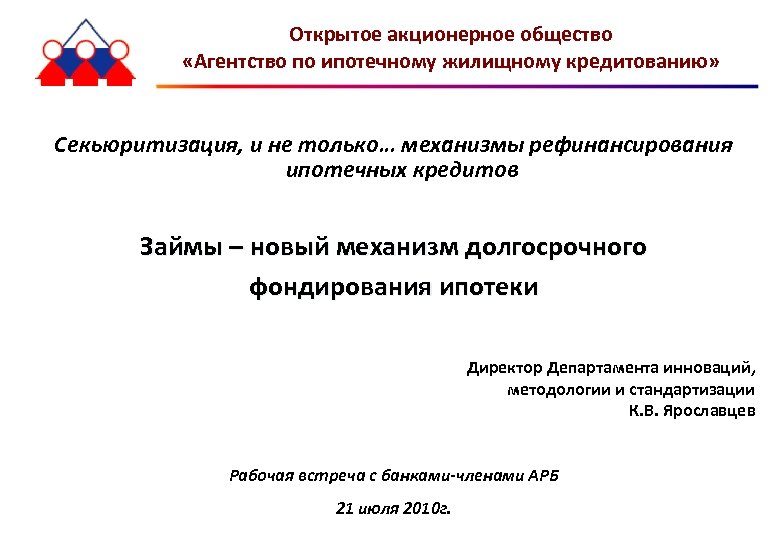 Открытое акционерное общество
«Агентство по ипотечному жилищному кредитованию»

Секьюритизация, и не только… механизмы рефинансирования ипотечных кредитов

Займы – новый механизм долгосрочного фондирования ипотеки

Директор Департамента инноваций, методологии и стандартизации
К.В. Ярославцев

Рабочая встреча с банками-членами АРБ

21 июля 2010г.